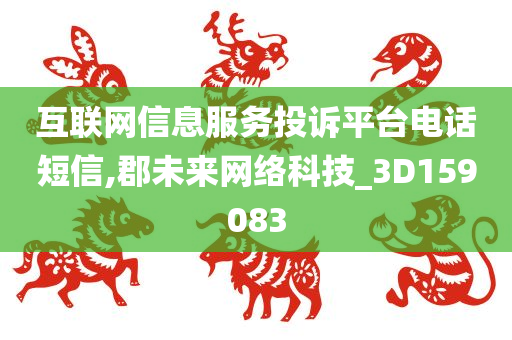 互联网信息服务投诉平台电话短信,郡未来网络科技_3D159083